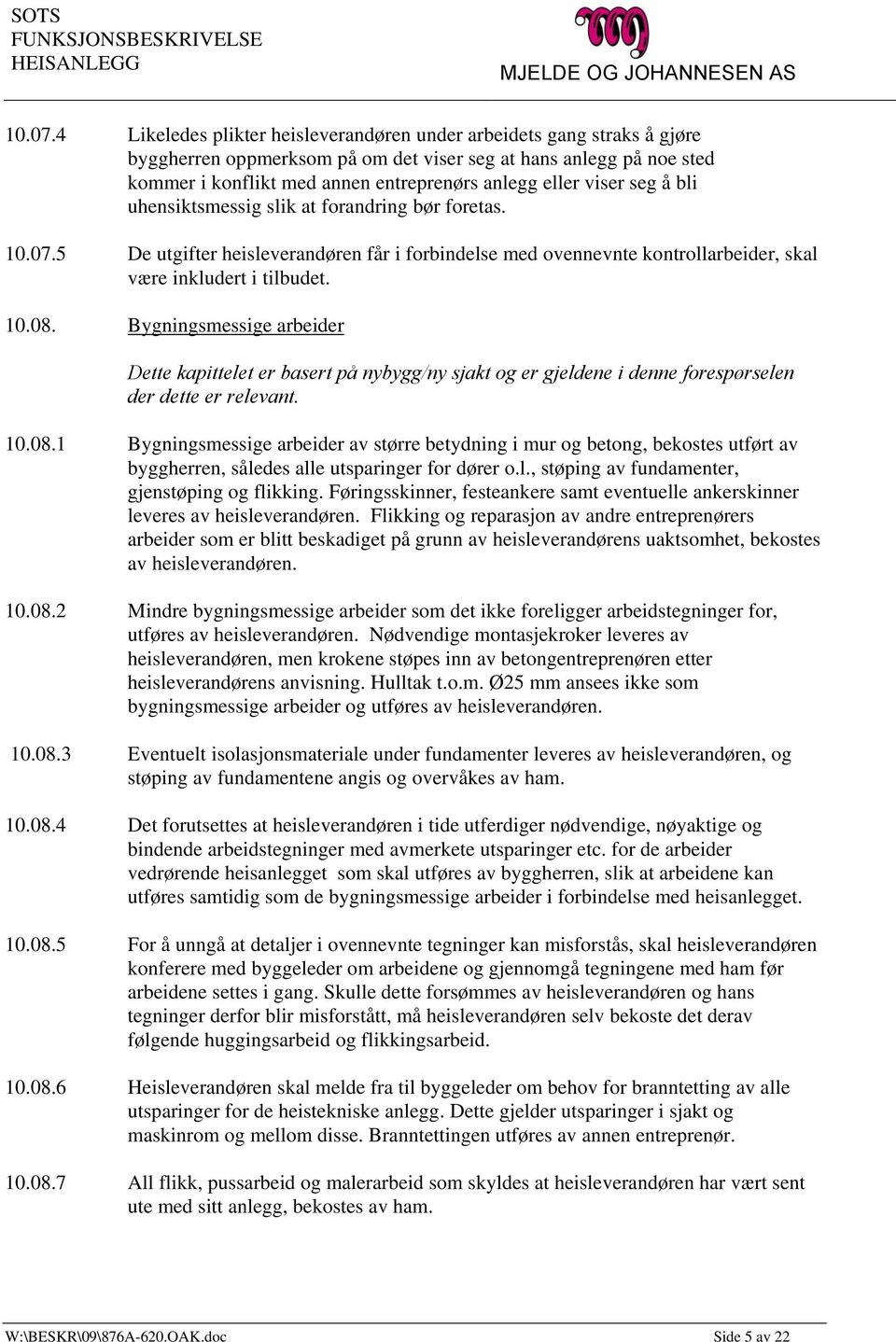 SOTS
FUNKSJONSBESKRIVELSE
HEISANLEGG

MJELDE OG JOHANNESEN AS

10.07.4 Likeledes plikter heisleverandøren under arbeidets gang straks å gjøre byggherren oppmerksom på om det viser seg at hans anlegg på noe sted kommer i konflikt med annen entreprenørs anlegg eller viser seg å bli uhensiktsmessig slik at forandring bør foretas.

10.07.5 De utgifter heisleverandøren får i forbindelse med ovennevnte kontrollarbeider, skal være inkludert i tilbudet.

10.08. Bygningsmessige arbeider

Dette kapittelet er basert på nybygg/ny sjakt og er gjeldene i denne forespørselen der dette er relevant.

10.08.1 Bygningsmessige arbeider av større betydning i mur og betong, bekostes utført av byggherren, således alle utsparinger for dører o.l., støping av fundamenter, gjenstøping og flikking. Føringsskinner, festeankere samt eventuelle ankerskinner leveres av heisleverandøren. Flikking og reparasjon av andre entreprenørers arbeider som er blitt beskadiget på grunn av heisleverandørens uaktsomhet, bekostes av heisleverandøren.

10.08.2 Mindre bygningsmessige arbeider som det ikke foreligger arbeidstegninger for, utføres av heisleverandøren. Nødvendige montasjekroker leveres av heisleverandøren, men krokene støpes inn av betongentreprenøren etter heisleverandørens anvisning. Hulltak t.o.m. Ø25 mm ansees ikke som bygningsmessige arbeider og utføres av heisleverandøren.

10.08.3 Eventuelt isolasjonsmateriale under fundamenter leveres av heisleverandøren, og støping av fundamentene angis og overvåkes av ham.

10.08.4 Det forutsettes at heisleverandøren i tide utferdiger nødvendige, nøyaktige og bindende arbeidstegninger med avmerkete utsparinger etc. for de arbeider vedrørende heisanlegget som skal utføres av byggherren, slik at arbeidene kan utføres samtidig som de bygningsmessige arbeider i forbindelse med heisanlegget.

10.08.5 For å unngå at detaljer i ovennevnte tegninger kan misforstås, skal heisleverandøren konferere med byggeleder om arbeidene og gjennomgå tegningene med ham før arbeidene settes i gang. Skulle dette forsømmes av heisleverandøren og hans tegninger derfor blir misforstått, må heisleverandøren selv bekoste det derav følgende huggingsarbeid og flikkingsarbeid.

10.08.6 Heisleverandøren skal melde fra til byggeleder om behov for branntetting av alle utsparinger for de heistekniske anlegg. Dette gjelder utsparinger i sjakt og maskinrom og mellom disse. Branntettingen utføres av annen entreprenør.

10.08.7 All flikk, pussarbeid og malerarbeid som skyldes at heisleverandøren har vært sent ute med sitt anlegg, bekostes av ham.

W:\BESKR\09\876A-620.OAK.doc Side 5 av 22